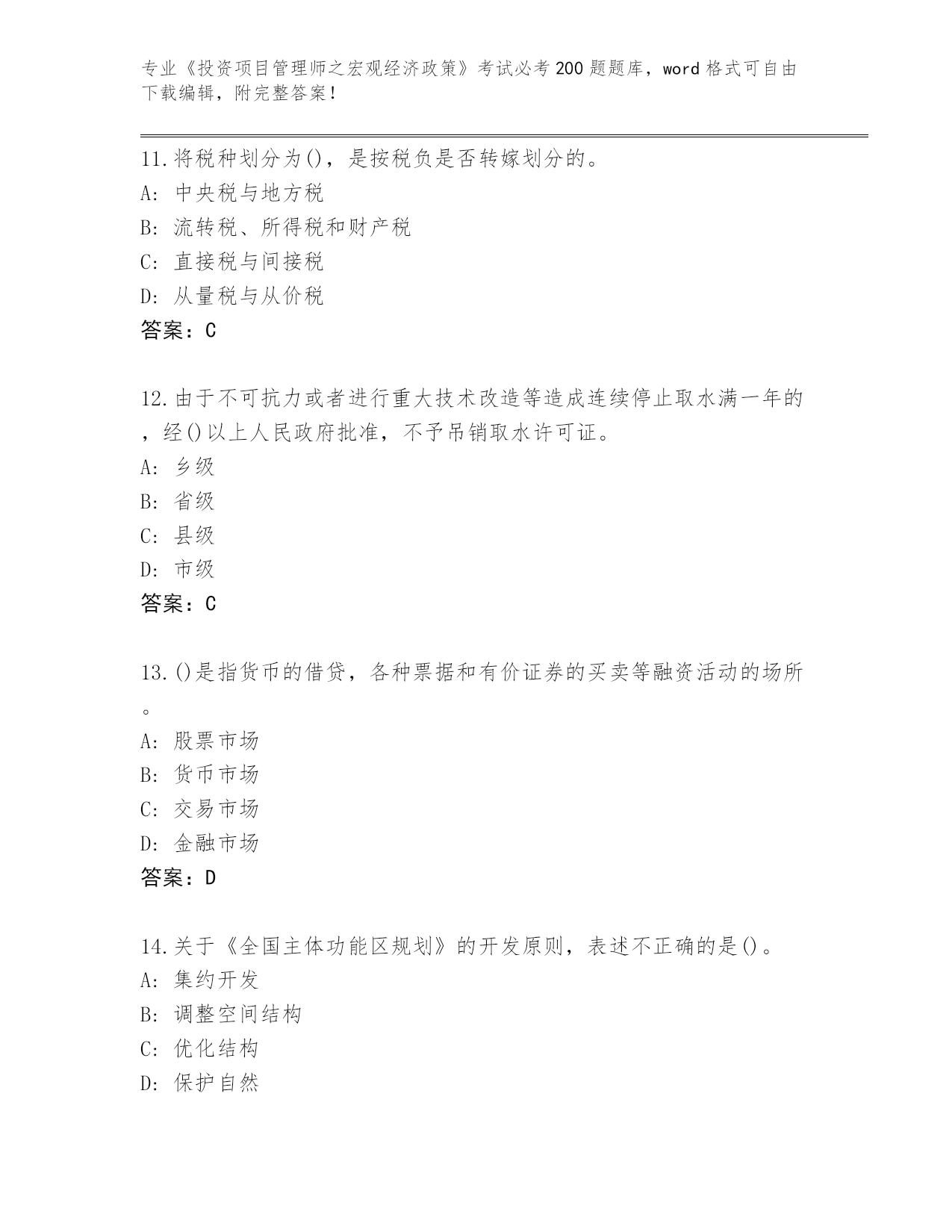 专业《投资项目管理师之宏观经济政策》考试必考200题题库，word格式可自由下载编辑，附完整答案！

11.将税种划分为()，是按税负是否转嫁划分的。
A: 中央税与地方税
B: 流转税、所得税和财产税
C: 直接税与间接税
D: 从量税与从价税
答案：C

12.由于不可抗力或者进行重大技术改造等造成连续停止取水满一年的，经()以上人民政府批准，不予吊销取水许可证。
A: 乡级
B: 省级
C: 县级
D: 市级
答案：C

13.()是指货币的借贷，各种票据和有价证券的买卖等融资活动的场所。
A: 股票市场
B: 货币市场
C: 交易市场
D: 金融市场
答案：D

14.关于《全国主体功能区规划》的开发原则，表述不正确的是()。
A: 集约开发
B: 调整空间结构
C: 优化结构
D: 保护自然